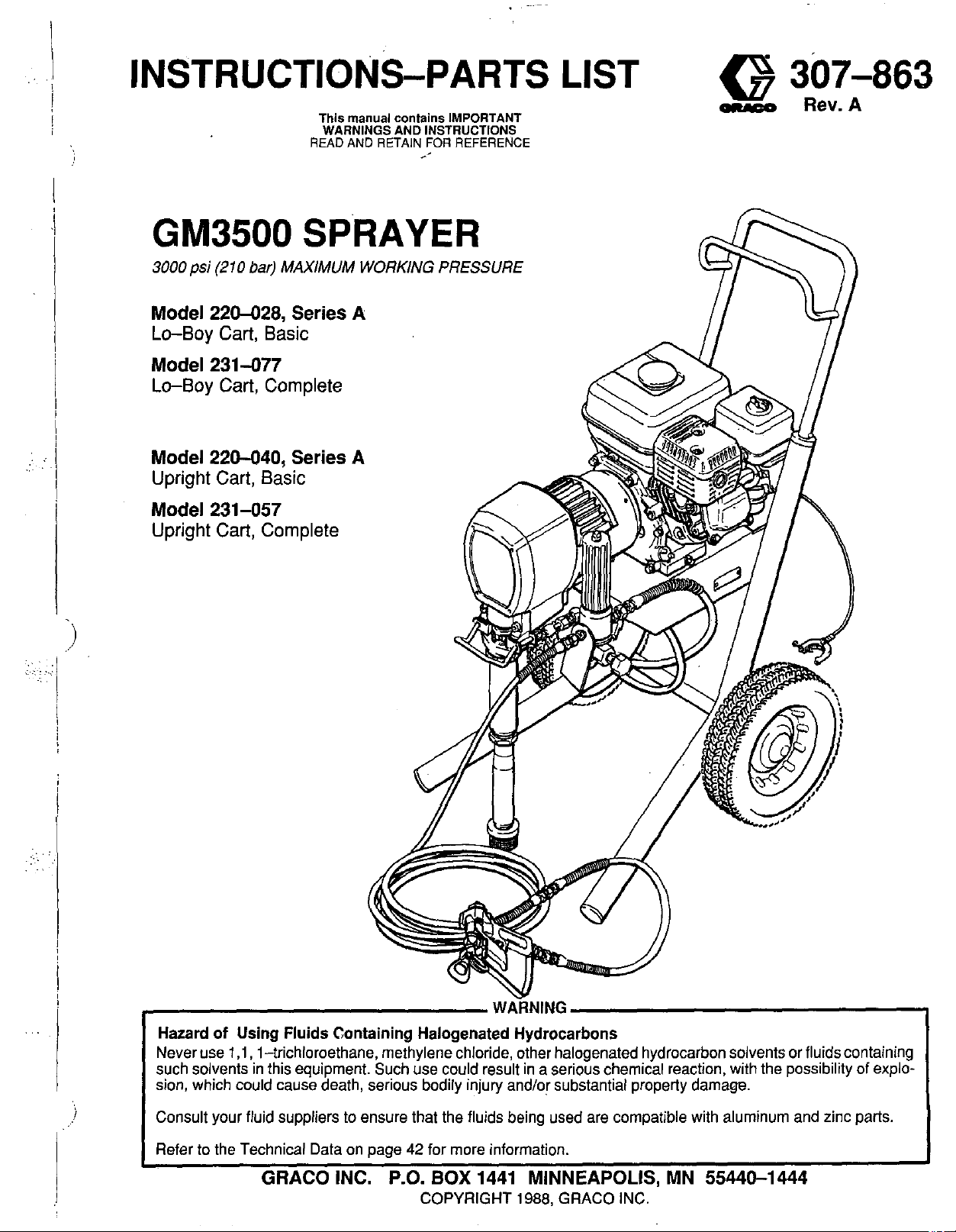 INSTRUCTIONS–PARTS LIST

GRACO 307–863
Rev. A

This manual contains IMPORTANT WARNINGS AND INSTRUCTIONS
READ AND RETAIN FOR REFERENCE

GM3500 SPRAYER

3000 psi (210 bar) MAXIMUM WORKING PRESSURE

Model 220–028, Series A
Lo–Boy Cart, Basic

Model 231–077
Lo–Boy Cart, Complete

Model 220–040, Series A
Upright Cart, Basic

Model 231–057
Upright Cart, Complete

WARNING

Hazard of Using Fluids Containing Halogenated Hydrocarbons

Never use 1,1,1–trichloroethane, methylene chloride, other halogenated hydrocarbon solvents or fluids containing such solvents in this equipment. Such use could result in a serious chemical reaction, with the possibility of explosion, which could cause death, serious bodily injury and/or substantial property damage.

Consult your fluid suppliers to ensure that the fluids being used are compatible with aluminum and zinc parts.

Refer to the Technical Data on page 42 for more information.

GRACO INC. P.O. BOX 1441 MINNEAPOLIS, MN 55440–1444
COPYRIGHT 1988, GRACO INC.